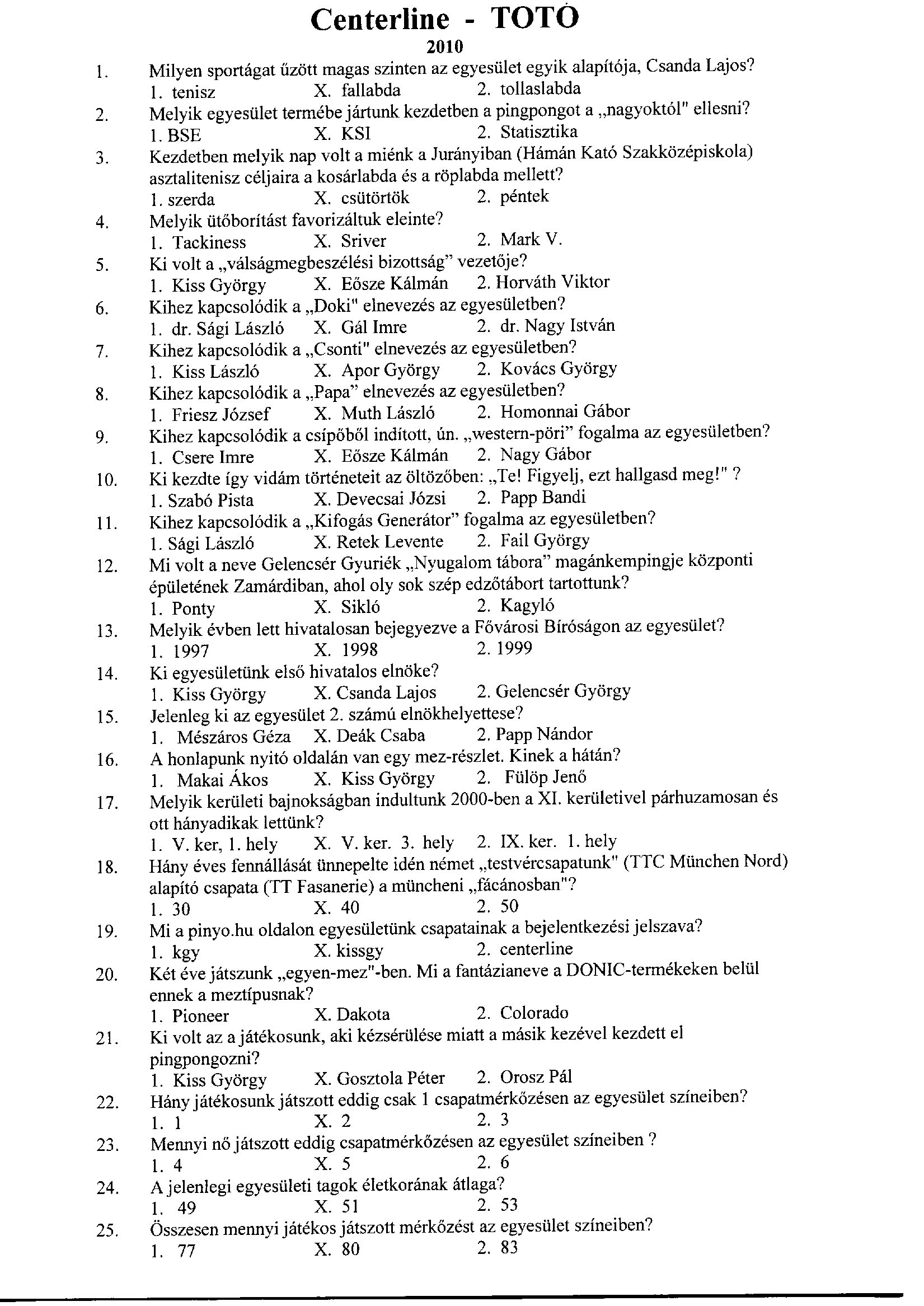 Centerline - TOTÓ

2010

1. Milyen sportágat űzött magas szinten az egyesület egyik alapítója, Csanda Lajos?
1. tenisz X. fallabda 2. tollaslabda

2. Melyik egyesület termébe jártunk kezdetben a pingpongot a „nagyoktól" ellesni?
1. BSE X. KSI 2. Statisztika

3. Kezdetben melyik nap volt a miénk a Jurányiban (Hámán Kató Szakközépiskola) asztalitenisz céljaira a kosárlabda és a röplabda mellett?
1. szerda X. csütörtök 2. péntek

4. Melyik ütőborítást favorizáltuk eleinte?
1. Tackiness X. Sriver 2. Mark V.

5. Ki volt a „válságmegbeszélési bizottság" vezetője?
1. Kiss György X. Eősze Kálmán 2. Horváth Viktor

6. Kihez kapcsolódik a „Doki" elnevezés az egyesületben?
1. dr. Sági László X. Gál Imre 2. dr. Nagy István

7. Kihez kapcsolódik a „Csonti" elnevezés az egyesületben?
1. Kiss László X. Apor György 2. Kovács György

8. Kihez kapcsolódik a „Papa" elnevezés az egyesületben?
1. Friesz József X. Muth László 2. Homonnai Gábor

9. Kihez kapcsolódik a csípőből indított, ún. „western-pöri" fogalma az egyesületben?
1. Csere Imre X. Eősze Kálmán 2. Nagy Gábor

10. Ki kezdte így vidám történeteit az öltözőben: „Te! Figyelj, ezt hallgasd meg!" ?
1. Szabó Pista X. Devecsai Józsi 2. Papp Bandi

11. Kihez kapcsolódik a „Kifogás Generátor" fogalma az egyesületben?
1. Sági László X. Retek Levente 2. Fail György

12. Mi volt a neve Gelencsér Gyuriék „Nyugalom tábora" magánkempingje központi épületének Zamárdiban, ahol oly sok szép edzőtábort tartottunk?
1. Ponty X. Sikló 2. Kagyló

13. Melyik évben lett hivatalosan bejegyezve a Fővárosi Bíróságon az egyesület?
1. 1997 X. 1998 2. 1999

14. Ki egyesületünk első hivatalos elnöke?
1. Kiss György X. Csanda Lajos 2. Gelencsér György

15. Jelenleg ki az egyesület 2. számú elnökhelyettese?
1. Mészáros Géza X. Deák Csaba 2. Papp Nándor

16. A honlapunk nyitó oldalán van egy mez-részlet. Kinek a hátán?
1. Makai Ákos X. Kiss György 2. Fülöp Jenő

17. Melyik kerületi bajnokságban indultunk 2000-ben a XI. kerületivel párhuzamosan és ott hányadikak lettünk?
1. V. ker, 1. hely X. V. ker. 3. hely 2. IX. ker. 1. hely

18. Hány éves fennállását ünnepelte idén német „testvércsapatunk" (TTC München Nord) alapító csapata (TT Fasanerie) a müncheni „fácánosban"?
1. 30 X. 40 2. 50

19. Mi a pinyo.hu oldalon egyesületünk csapatainak a bejelentkezési jelszava?
1. kgy X. kissgy 2. centerline

20. Két éve játszunk „egyen-mez"-ben. Mi a fantázianeve a DONIC-termékeken belül ennek a meztípusnak?
1. Pioneer X. Dakota 2. Colorado

21. Ki volt az a játékosunk, aki kézsérülése miatt a másik kezével kezdett el pingpongozni?
1. Kiss György X. Gosztola Péter 2. Orosz Pál

22. Hány játékosunk játszott eddig csak 1 csapatmérkőzésen az egyesület színeiben?
1. 1 X. 2 2. 3

23. Mennyi nő játszott eddig csapatmérkőzésen az egyesület színeiben ?
1. 4 X. 5 2. 6

24. A jelenlegi egyesületi tagok életkorának átlaga?
1. 49 X. 51 2. 53

25. Összesen mennyi játékos játszott mérkőzést az egyesület színeiben?
1. 77 X. 80 2. 83